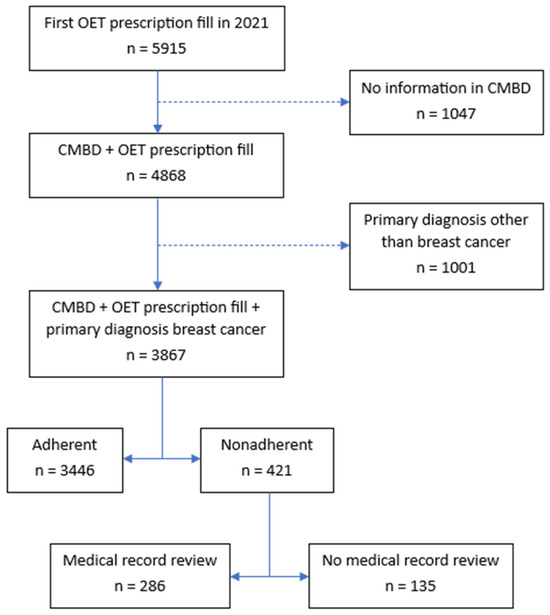 First OET prescription fill in 2021
n = 5915

No information in CMBD
n = 1047

CMBD + OET prescription fill
n = 4868

Primary diagnosis other than breast cancer
n = 1001

CMBD + OET prescription fill + primary diagnosis breast cancer
n = 3867

Adherent
n = 3446

Nonadherent
n = 421

Medical record review
n = 286

No medical record review
n = 135